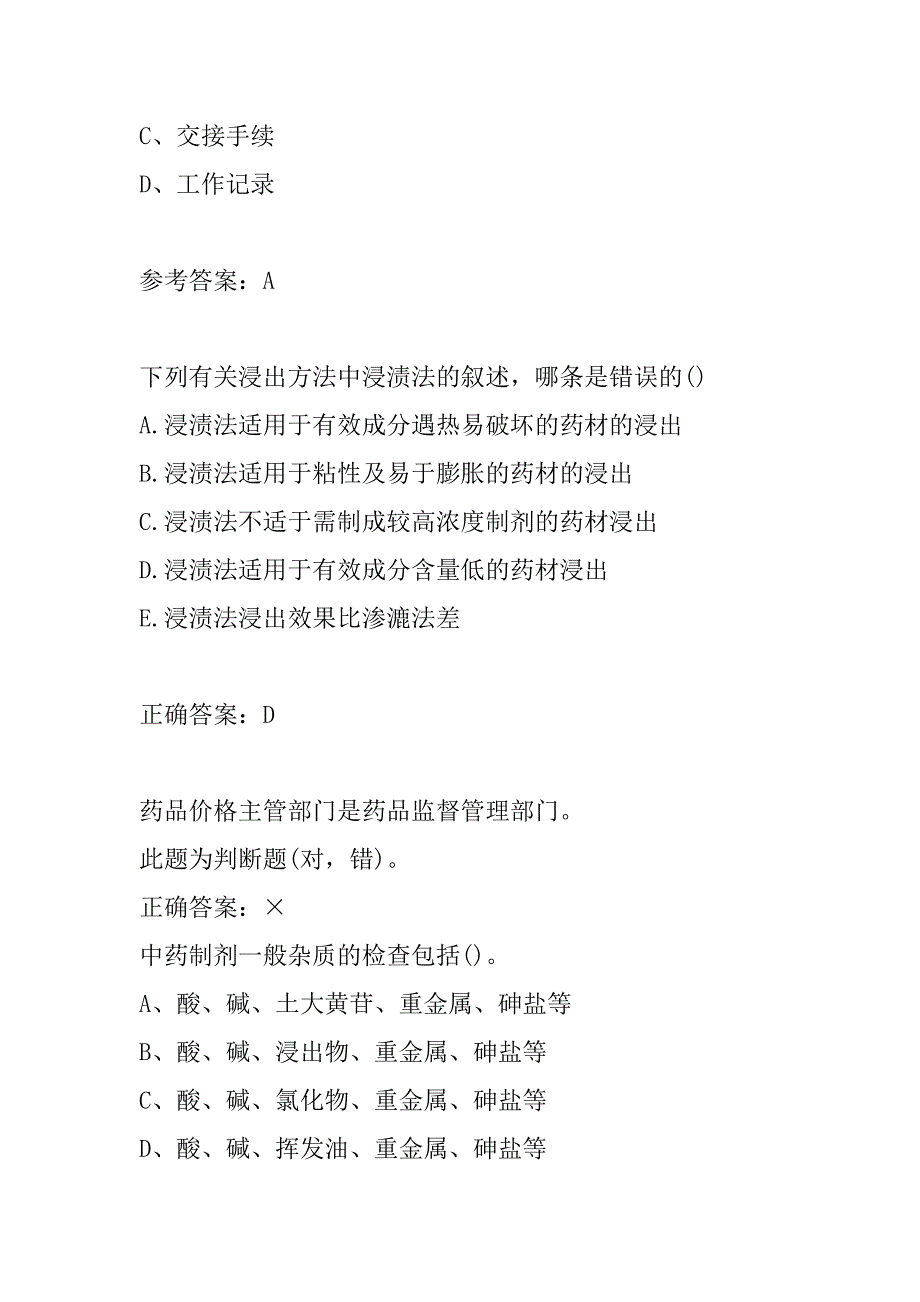 C、交接手续
D、工作记录

参考答案：A

下列有关浸出方法中浸渍法的叙述，哪条是错误的()
A.浸渍法适用于有效成分遇热易破坏的药材的浸出
B.浸渍法适用于粘性及易于膨胀的药材的浸出
C.浸渍法不适于需制成较高浓度制剂的药材浸出
D.浸渍法适用于有效成分含量低的药材浸出
E.浸渍法浸出效果比渗漉法差

正确答案：D

药品价格主管部门是药品监督管理部门。
此题为判断题(对，错)。
正确答案：×
中药制剂一般杂质的检查包括()。
A、酸、碱、土大黄苷、重金属、砷盐等
B、酸、碱、浸出物、重金属、砷盐等
C、酸、碱、氯化物、重金属、砷盐等
D、酸、碱、挥发油、重金属、砷盐等